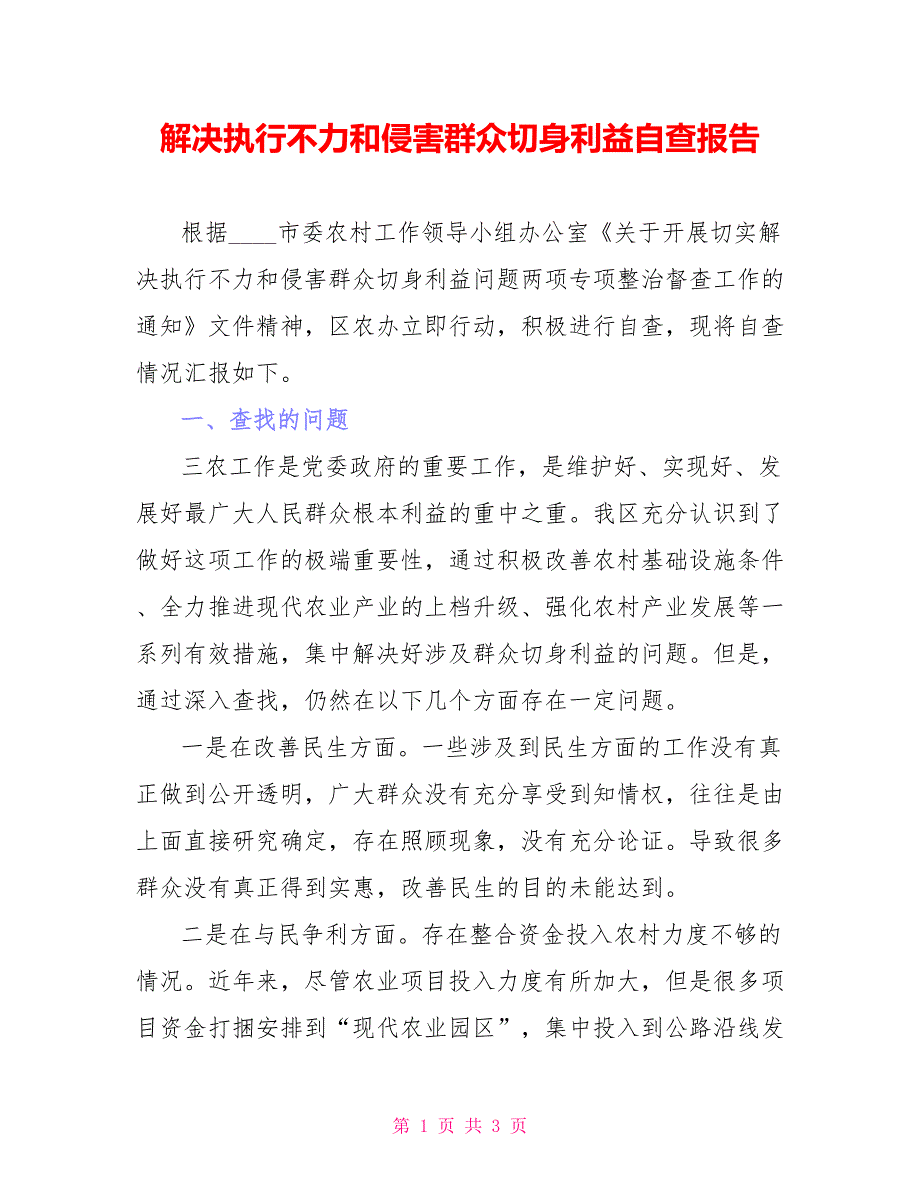 解决执行不力和侵害群众切身利益自查报告

根据____市委农村工作领导小组办公室《关于开展切实解决执行不力和侵害群众切身利益问题两项专项整治督查工作的通知》文件精神，区农办立即行动，积极进行自查，现将自查情况汇报如下。

一、查找的问题

三农工作是党委政府的重要工作，是维护好、实现好、发展好最广大人民群众根本利益的重中之重。我区充分认识到了做好这项工作的极端重要性，通过积极改善农村基础设施条件、全力推进现代农业产业的上档升级、强化农村产业发展等一系列有效措施，集中解决好涉及群众切身利益的问题。但是，通过深入查找，仍然在以下几个方面存在一定问题。

一是在改善民生方面。一些涉及到民生方面的工作没有真正做到公开透明，广大群众没有充分享受到知情权，往往是由上面直接研究确定，存在照顾现象，没有充分论证。导致很多群众没有真正得到实惠，改善民生的目的未能达到。

二是在与民争利方面。存在整合资金投入农村力度不够的情况。近年来，尽管农业项目投入力度有所加大，但是很多项目资金打捆安排到“现代农业园区”，集中投入到公路沿线发

第 1 页 共 3 页